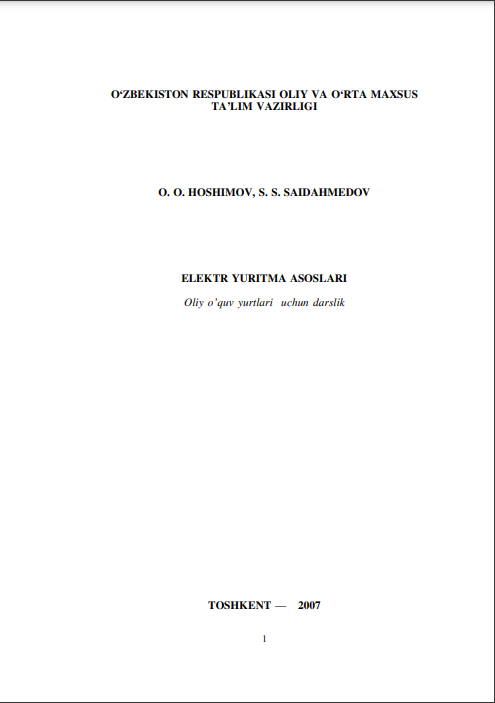 O'ZBEKISTON RESPUBLIKASI OLIY VA O'RTA MAXSUS
TA'LIM VAZIRLIGI

O. O. HOSHIMOV, S. S. SAIDAHMEDOV

ELEKTR YURITMA ASOSLARI
Oliy o'quv yurtlari uchun darslik

TOSHKENT — 2007

1